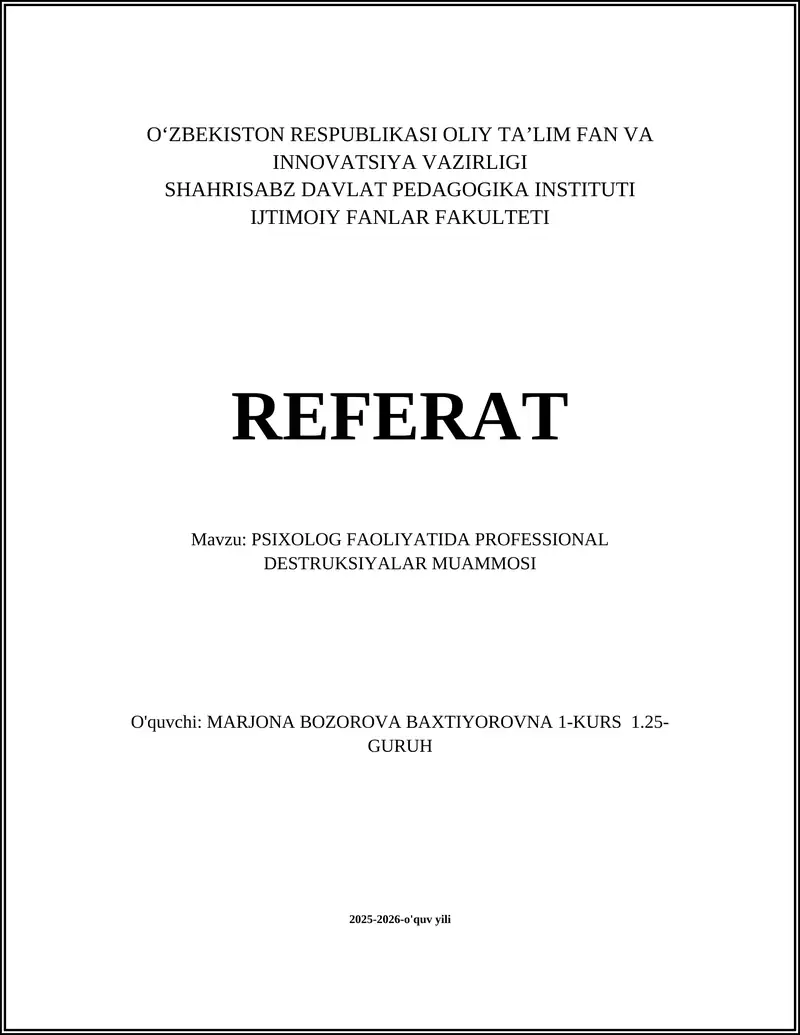 O‘ZBEKISTON RESPUBLIKASI OLIY TA’LIM FAN VA INNOVATSIYA VAZIRLIGI
SHAHRISABZ DAVLAT PEDAGOGIKA INSTITUTI
IJTIMOIY FANLAR FAKULTETI

REFERAT

Mavzu: PSIXOLOG FAOLIYATIDA PROFESSIONAL DESTRUKSIYALAR MUAMMOSI

O'quvchi: MARJONA BOZOROVA BAXTIYOROVNA 1-KURS 1.25-GURUH

2025-2026-o'quv yili